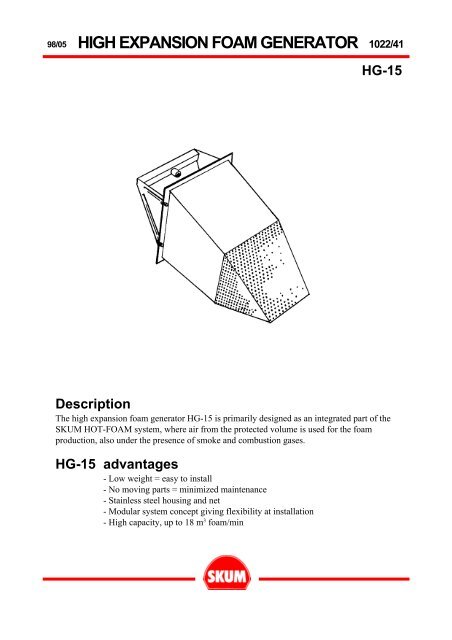 98/05 HIGH EXPANSION FOAM GENERATOR 1022/41

HG-15

Description

The high expansion foam generator HG-15 is primarily designed as an integrated part of the SKUM HOT-FOAM system, where air from the protected volume is used for the foam production, also under the presence of smoke and combustion gases.

HG-15 advantages

- Low weight = easy to install
- No moving parts = minimized maintenance
- Stainless steel housing and net
- Modular system concept giving flexibility at installation
- High capacity, up to 18 $m^3$ foam/min

SKUM